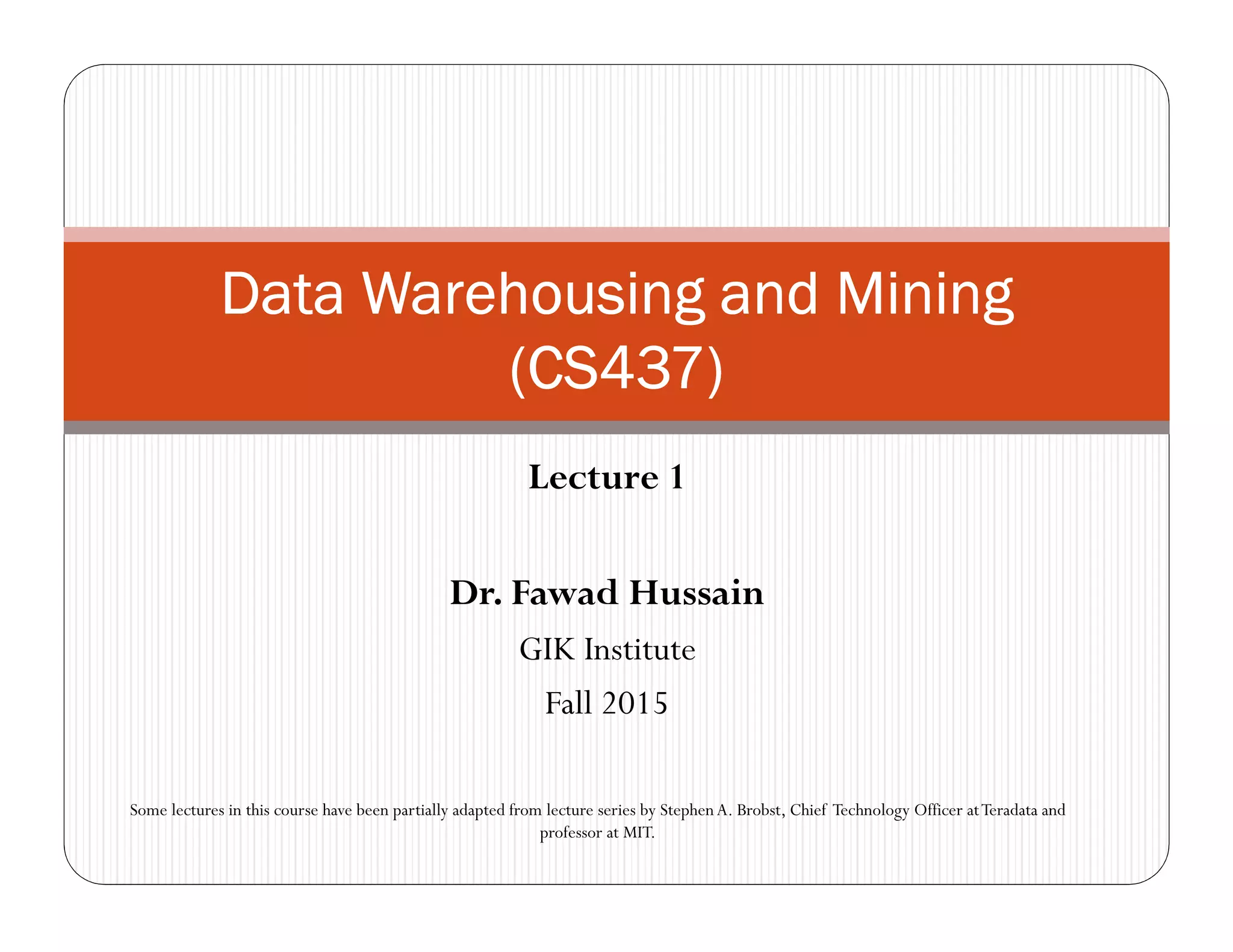 Data Warehousing and Mining (CS437)

Lecture 1

Dr. Fawad Hussain

GIK Institute

Fall 2015

Some lectures in this course have been partially adapted from lecture series by Stephen A. Brobst, Chief Technology Officer at Teradata and professor at MIT.